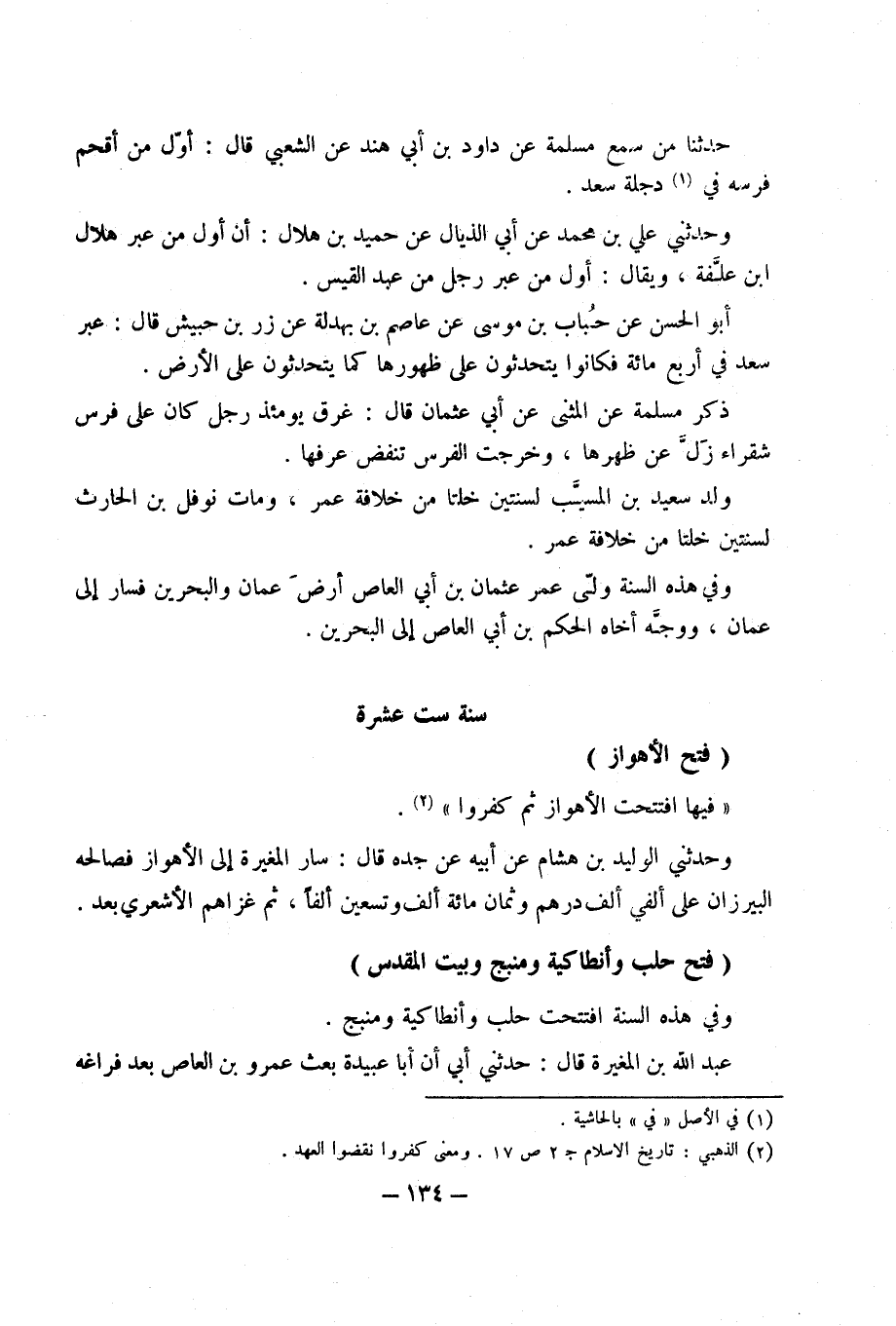 حدثنا من سمع مسلمة عن داود بن أبي هند عن الشعبي قال : أوّل من أقحم فرسه في (١) دجلة سعد .

وحدثني علي بن محمد عن أبي الذيال عن حميد بن هلال : أن أول من عبر هلال ابن علّفة ، ويقال : أول من عبر رجل من عبد القيس .

أبو الحسن عن حُباب بن موسى عن عاصم بن بهدلة عن زر بن حبيش قال : عبر سعد في أربع مائة فكانوا يتحدثون على ظهورها كما يتحدثون على الأرض .

ذكر مسلمة عن المثنى عن أبي عثمان قال : غرق يومئذ رجل كان على فرس شقراء زَلّ عن ظهرها ، وخرجت الفرس تنفض عرفها .

ولد سعيد بن المسيَّب لسنتين خلتا من خلافة عمر ، ومات نوفل بن الحارث لسنتين خلتا من خلافة عمر .

وفي هذه السنة ولّى عمر عثمان بن أبي العاص أرضَ عمان والبحرين فسار إلى عمان ، ووجَّه أخاه الحكم بن أبي العاص إلى البحرين .

سنة ست عشرة

( فتح الأهواز )

« فيها افتتحت الأهواز ثم كفروا » (٢) .

وحدثني الوليد بن هشام عن أبيه عن جده قال : سار المغيرة إلى الأهواز فصالحه البيرزان على ألفي ألف درهم وثمان مائة ألف وتسعين ألفاً ، ثم غزاهم الأشعري بعد .

( فتح حلب وأنطاكية ومنبج وبيت المقدس )

وفي هذه السنة افتتحت حلب وأنطاكية ومنبج .

عبد الله بن المغيرة قال : حدثني أبي أن أبا عبيدة بعث عمرو بن العاص بعد فراغه

(١) في الأصل « في » بالحاشية .
(٢) الذهبي : تاريخ الاسلام ج ٢ ص ١٧ . ومعنى كفروا نقضوا العهد .

— ١٣٤ —